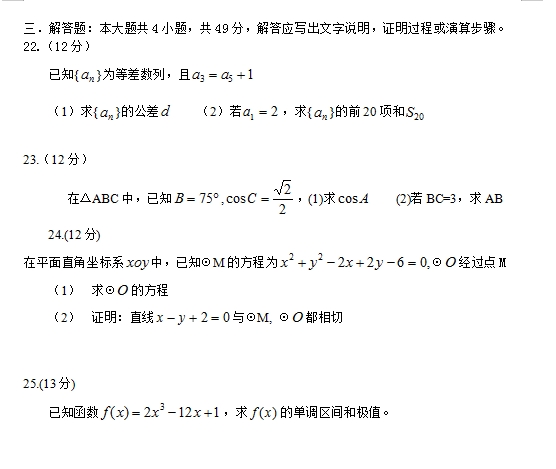 三．解答题：本大题共 4 小题，共 49 分，解答应写出文字说明，证明过程或演算步骤。
22.（12 分）

已知$\{a_n\}$为等差数列，且$a_3 = a_5 + 1$

（1）求$\{a_n\}$的公差$d$　　（2）若$a_1 = 2$，求$\{a_n\}$的前 20 项和$S_{20}$

23.（12 分）

在△ABC 中，已知$B = 75°, \cos C = \frac{\sqrt{2}}{2}$，(1)求$\cos A$　　(2)若 BC=3，求 AB

24.(12 分)
在平面直角坐标系$xoy$中，已知⊙M 的方程为$x^2 + y^2 - 2x + 2y - 6 = 0$, ⊙$O$经过点 M

（1）　求⊙$O$的方程

（2）　证明：直线$x - y + 2 = 0$与⊙M, ⊙$O$都相切

25.(13 分)

已知函数$f(x) = 2x^3 - 12x + 1$，求$f(x)$的单调区间和极值。